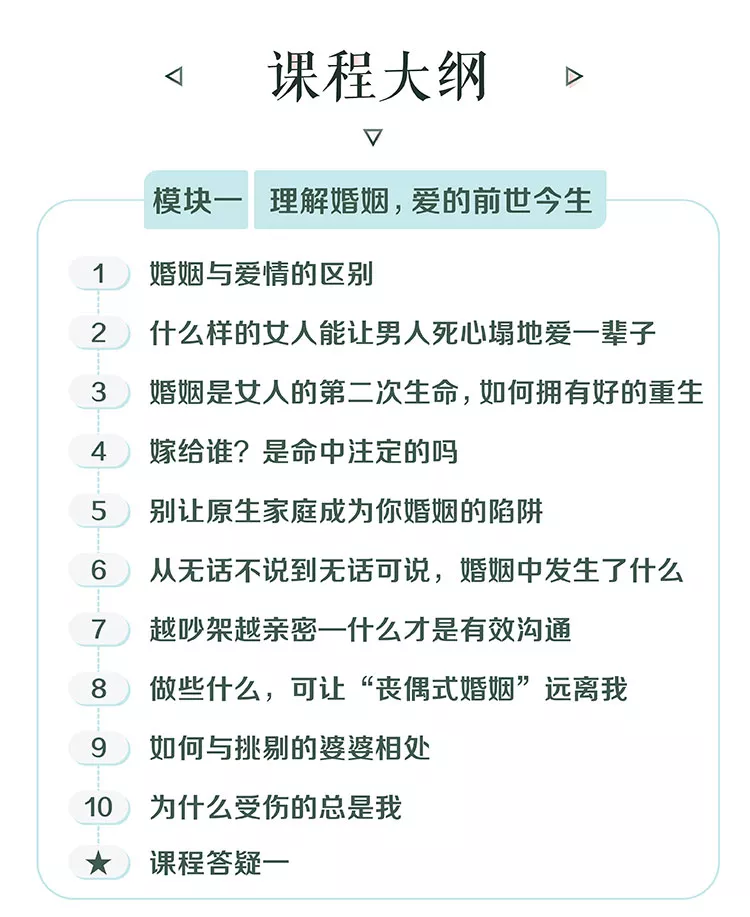 课程大纲

模块一 理解婚姻，爱的前世今生

1 婚姻与爱情的区别

2 什么样的女人能让男人死心塌地爱一辈子

3 婚姻是女人的第二次生命，如何拥有好的重生

4 嫁给谁？是命中注定的吗

5 别让原生家庭成为你婚姻的陷阱

6 从无话不说到无话可说，婚姻中发生了什么

7 越吵架越亲密一什么才是有效沟通

8 做些什么，可让“丧偶式婚姻”远离我

9 如何与挑剔的婆婆相处

10 为什么受伤的总是我

★ 课程答疑一